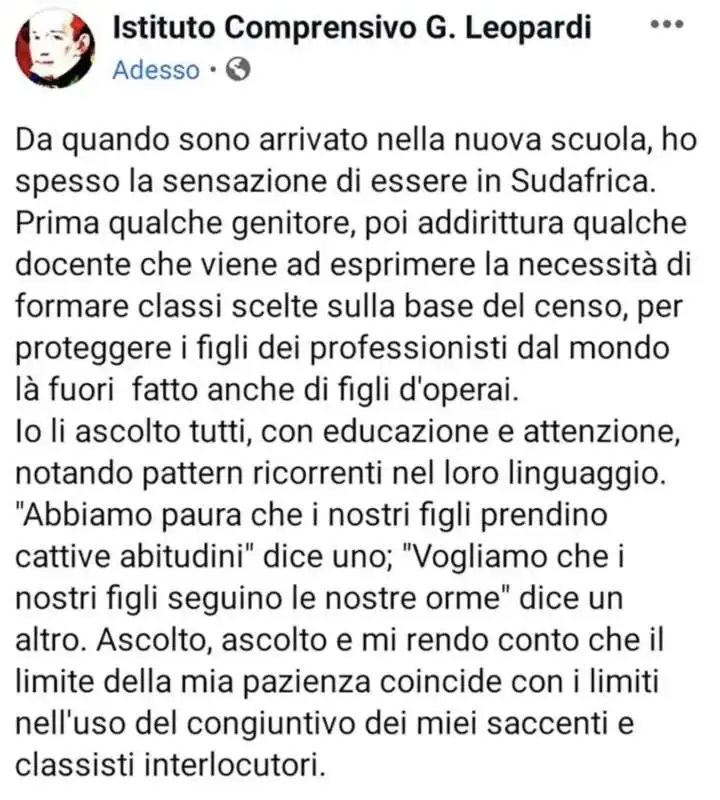 Istituto Comprensivo G. Leopardi
Adesso ·

Da quando sono arrivato nella nuova scuola, ho spesso la sensazione di essere in Sudafrica. Prima qualche genitore, poi addirittura qualche docente che viene ad esprimere la necessità di formare classi scelte sulla base del censo, per proteggere i figli dei professionisti dal mondo là fuori fatto anche di figli d'operai.
Io li ascolto tutti, con educazione e attenzione, notando pattern ricorrenti nel loro linguaggio. "Abbiamo paura che i nostri figli prendino cattive abitudini" dice uno; "Vogliamo che i nostri figli seguino le nostre orme" dice un altro. Ascolto, ascolto e mi rendo conto che il limite della mia pazienza coincide con i limiti nell'uso del congiuntivo dei miei saccenti e classisti interlocutori.